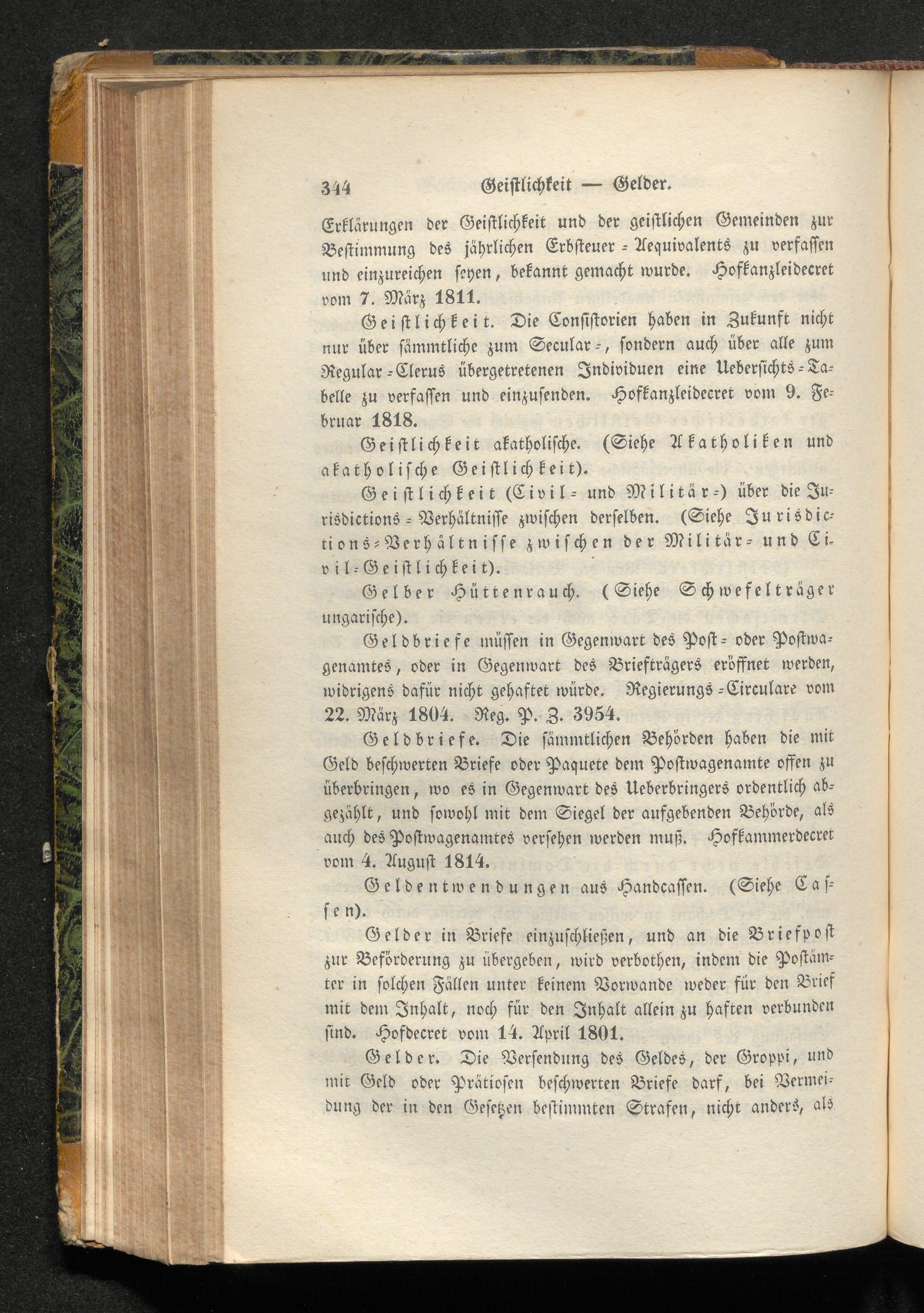 344 Geistlichkeit — Gelder.

Erklärungen der Geistlichkeit und der geistlichen Gemeinden zur Bestimmung des jährlichen Erbsteuer-Aequivalents zu verfassen und einzureichen seyen, bekannt gemacht wurde. Hofkanzleidecret vom 7. März 1811.

Geistlichkeit. Die Consistorien haben in Zukunft nicht nur über sämmtliche zum Secular-, sondern auch über alle zum Regular-Clerus übergetretenen Individuen eine Uebersichts-Tabelle zu verfassen und einzusenden. Hofkanzleidecret vom 9. Februar 1818.

Geistlichkeit akatholische. (Siehe Akatholiken und akatholische Geistlichkeit).

Geistlichkeit (Civil- und Militär-) über die Jurisdictions-Verhältnisse zwischen derselben. (Siehe Jurisdictions-Verhältnisse zwischen der Militär- und Civil-Geistlichkeit).

Gelber Hüttenrauch. (Siehe Schwefelträger ungarische).

Geldbriefe müssen in Gegenwart des Post- oder Postwagenamtes, oder in Gegenwart des Briefträgers eröffnet werden, widrigens dafür nicht gehaftet würde. Regierungs-Circulare vom 22. März 1804. Reg. P. Z. 3954.

Geldbriefe. Die sämmtlichen Behörden haben die mit Geld beschwerten Briefe oder Paquete dem Postwagenamte offen zu überbringen, wo es in Gegenwart des Ueberbringers ordentlich abgezählt, und sowohl mit dem Siegel der aufgebenden Behörde, als auch des Postwagenamtes versehen werden muß. Hofkammerdecret vom 4. August 1814.

Geldentwendungen aus Handcassen. (Siehe Cassen).

Gelder in Briefe einzuschließen, und an die Briefpost zur Beförderung zu übergeben, wird verbothen, indem die Postämter in solchen Fällen unter keinem Vorwande weder für den Brief mit dem Inhalt, noch für den Inhalt allein zu haften verbunden sind. Hofdecret vom 14. April 1801.

Gelder. Die Versendung des Geldes, der Groppi, und mit Geld oder Prätiosen beschwerten Briefe darf, bei Vermeidung der in den Gesetzen bestimmten Strafen, nicht anders, als